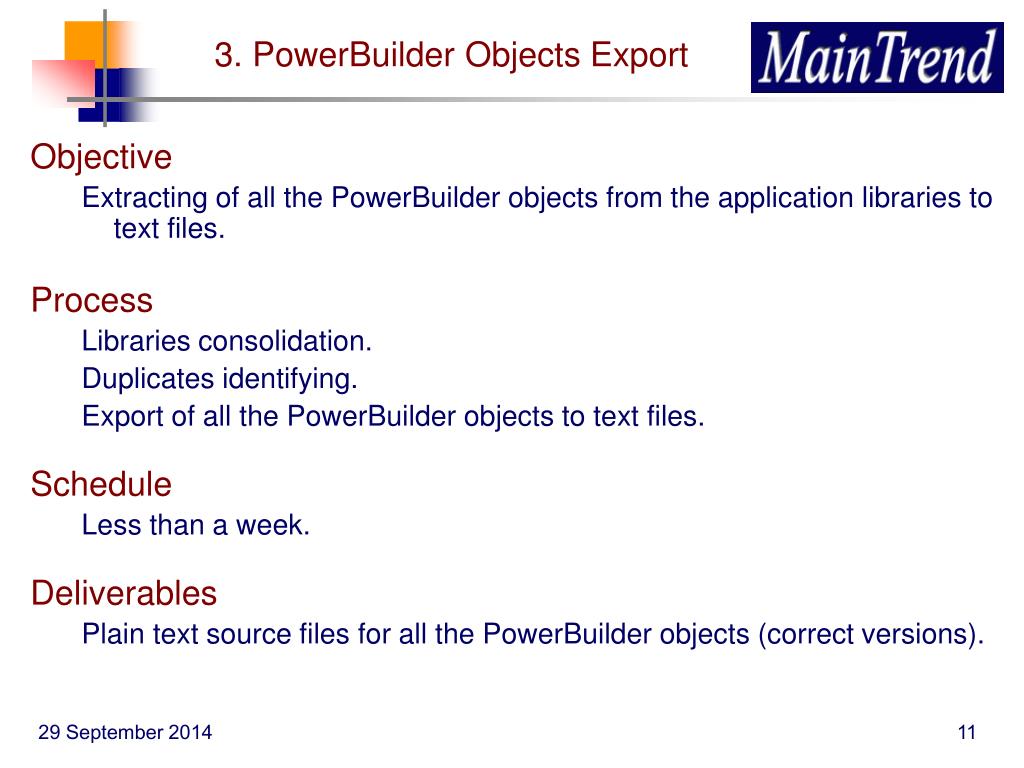 3. PowerBuilder Objects Export

MainTrend

Objective

Extracting of all the PowerBuilder objects from the application libraries to text files.

Process

Libraries consolidation.

Duplicates identifying.

Export of all the PowerBuilder objects to text files.

Schedule

Less than a week.

Deliverables

Plain text source files for all the PowerBuilder objects (correct versions).

29 September 2014

11